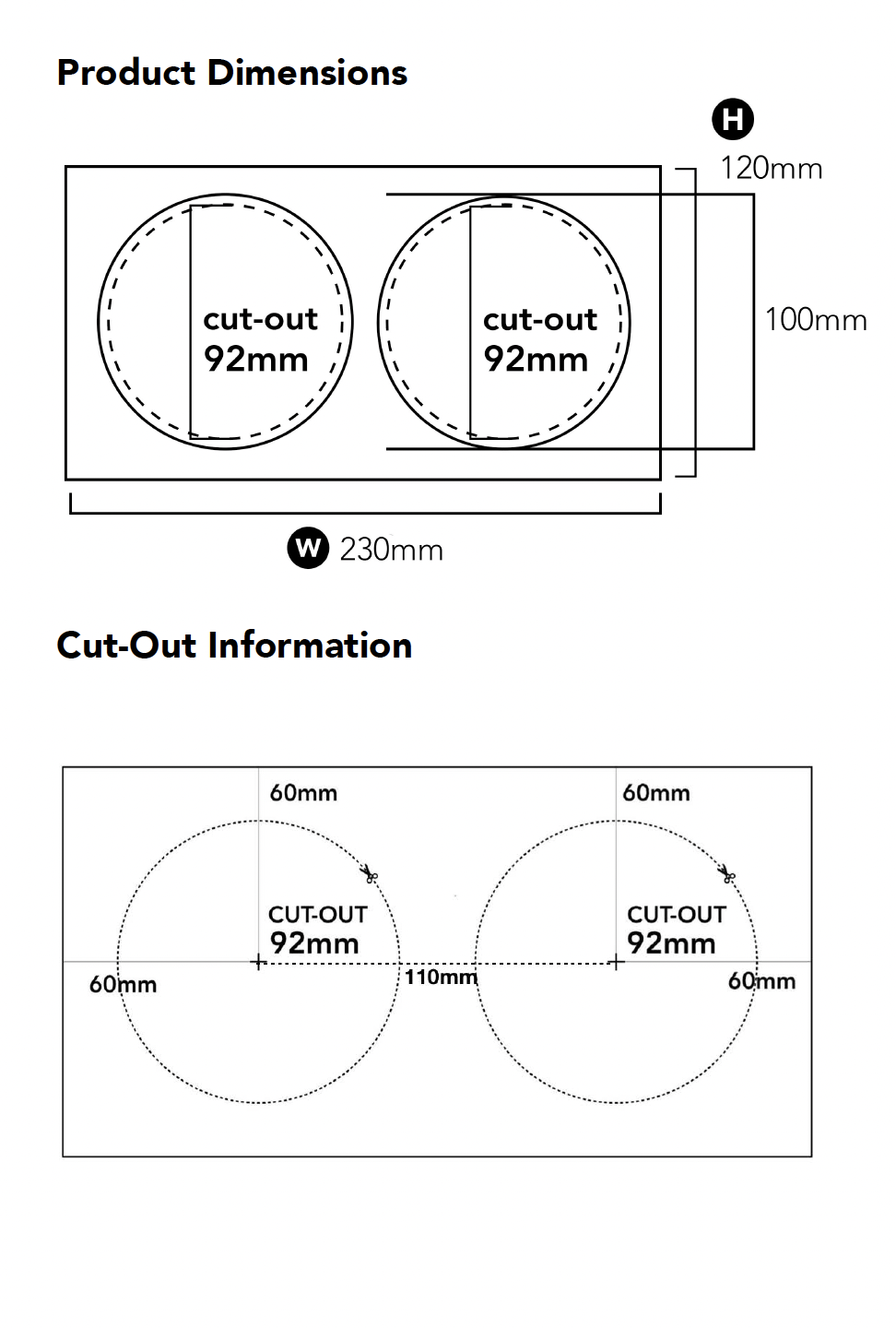 Product Dimensions

H
120mm

cut-out
92mm

cut-out
92mm

100mm

W 230mm

Cut-Out Information

60mm

60mm

CUT-OUT
92mm

CUT-OUT
92mm

60mm

110mm

60mm